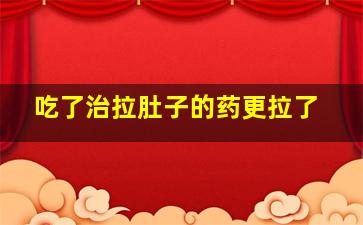 吃了治拉肚子的药更拉了